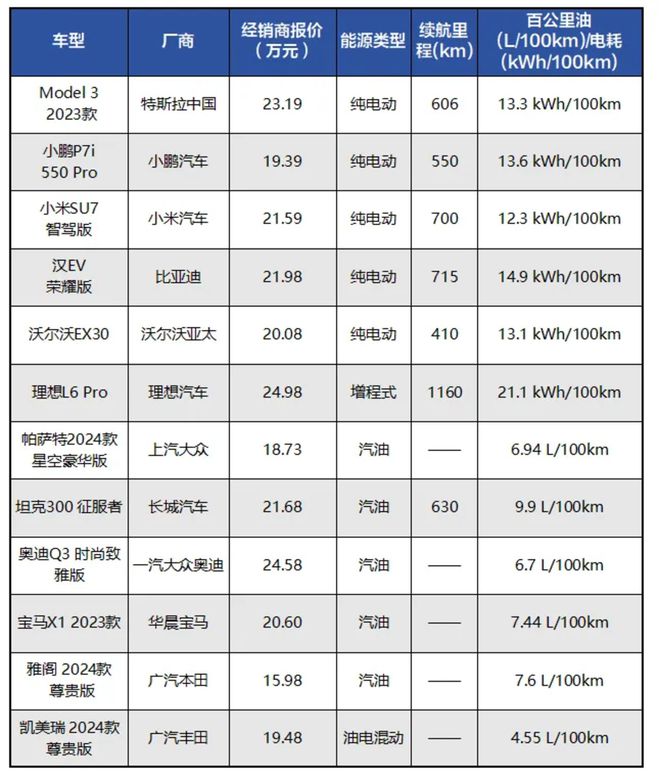 | 车型 | 厂商 | 经销商报价（万元） | 能源类型 | 续航里程(km) | 百公里油(L/100km)/电耗(kWh/100km) |
|---|---|---|---|---|---|
| Model 3 2023款 | 特斯拉中国 | 23.19 | 纯电动 | 606 | 13.3 kWh/100km |
| 小鹏P7i 550 Pro | 小鹏汽车 | 19.39 | 纯电动 | 550 | 13.6 kWh/100km |
| 小米SU7 智驾版 | 小米汽车 | 21.59 | 纯电动 | 700 | 12.3 kWh/100km |
| 汉EV 荣耀版 | 比亚迪 | 21.98 | 纯电动 | 715 | 14.9 kWh/100km |
| 沃尔沃EX30 | 沃尔沃亚太 | 20.08 | 纯电动 | 410 | 13.1 kWh/100km |
| 理想L6 Pro | 理想汽车 | 24.98 | 增程式 | 1160 | 21.1 kWh/100km |
| 帕萨特2024款 星空豪华版 | 上汽大众 | 18.73 | 汽油 | —— | 6.94 L/100km |
| 坦克300 征服者 | 长城汽车 | 21.68 | 汽油 | 630 | 9.9 L/100km |
| 奥迪Q3 时尚致雅版 | 一汽大众奥迪 | 24.58 | 汽油 | —— | 6.7 L/100km |
| 宝马X1 2023款 | 华晨宝马 | 20.60 | 汽油 | —— | 7.44 L/100km |
| 雅阁 2024款 尊贵版 | 广汽本田 | 15.98 | 汽油 | —— | 7.6 L/100km |
| 凯美瑞 2024款 尊贵版 | 广汽丰田 | 19.48 | 油电混动 | —— | 4.55 L/100km |